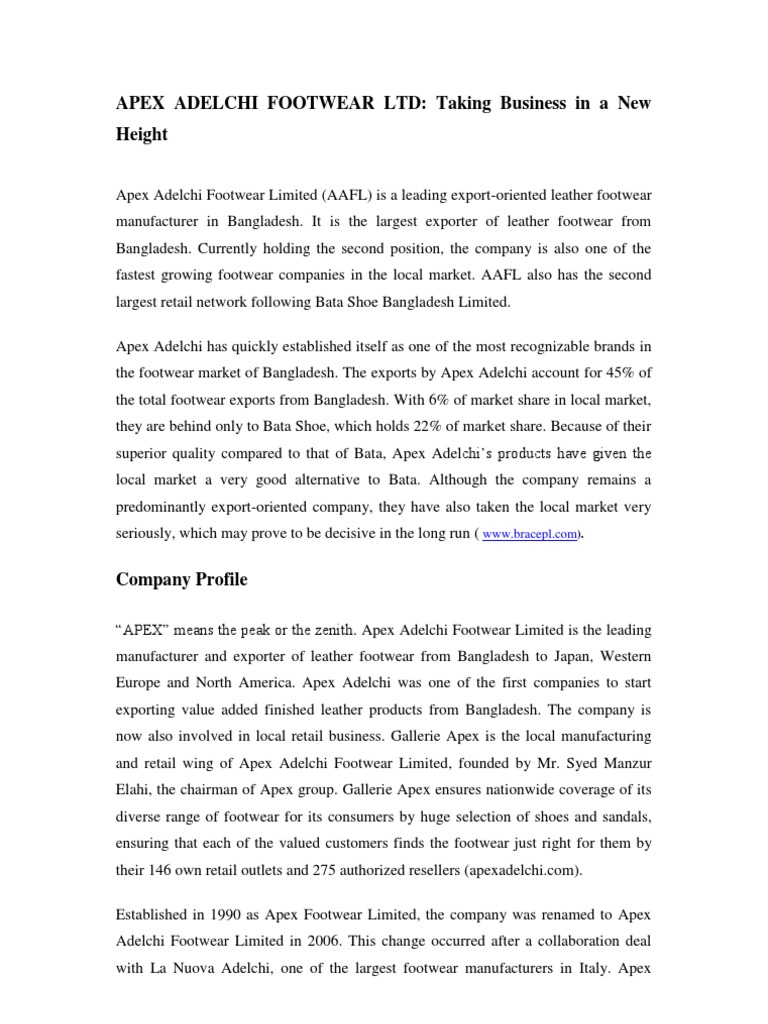 APEX ADELCHI FOOTWEAR LTD: Taking Business in a New Height

Apex Adelchi Footwear Limited (AAFL) is a leading export-oriented leather footwear manufacturer in Bangladesh. It is the largest exporter of leather footwear from Bangladesh. Currently holding the second position, the company is also one of the fastest growing footwear companies in the local market. AAFL also has the second largest retail network following Bata Shoe Bangladesh Limited.

Apex Adelchi has quickly established itself as one of the most recognizable brands in the footwear market of Bangladesh. The exports by Apex Adelchi account for 45% of the total footwear exports from Bangladesh. With 6% of market share in local market, they are behind only to Bata Shoe, which holds 22% of market share. Because of their superior quality compared to that of Bata, Apex Adelchi's products have given the local market a very good alternative to Bata. Although the company remains a predominantly export-oriented company, they have also taken the local market very seriously, which may prove to be decisive in the long run ( www.bracepl.com).

Company Profile

"APEX" means the peak or the zenith. Apex Adelchi Footwear Limited is the leading manufacturer and exporter of leather footwear from Bangladesh to Japan, Western Europe and North America. Apex Adelchi was one of the first companies to start exporting value added finished leather products from Bangladesh. The company is now also involved in local retail business. Gallerie Apex is the local manufacturing and retail wing of Apex Adelchi Footwear Limited, founded by Mr. Syed Manzur Elahi, the chairman of Apex group. Gallerie Apex ensures nationwide coverage of its diverse range of footwear for its consumers by huge selection of shoes and sandals, ensuring that each of the valued customers finds the footwear just right for them by their 146 own retail outlets and 275 authorized resellers (apexadelchi.com).

Established in 1990 as Apex Footwear Limited, the company was renamed to Apex Adelchi Footwear Limited in 2006. This change occurred after a collaboration deal with La Nuova Adelchi, one of the largest footwear manufacturers in Italy. Apex